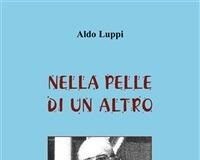 Aldo Luppi

NELLA PELLE DI UN ALTRO